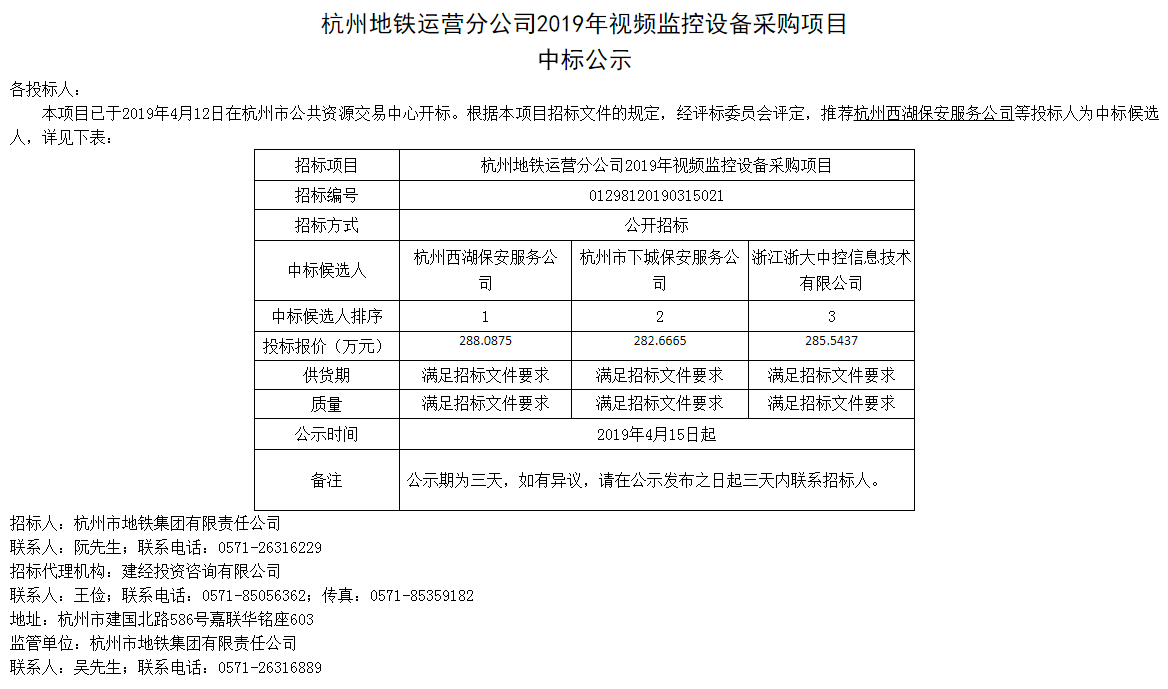 杭州地铁运营分公司2019年视频监控设备采购项目
中标公示

各投标人：
本项目已于2019年4月12日在杭州市公共资源交易中心开标。根据本项目招标文件的规定，经评标委员会评定，推荐杭州西湖保安服务公司等投标人为中标候选人，详见下表：

| 招标项目 | 杭州地铁运营分公司2019年视频监控设备采购项目 | | |
|---|---|---|---|
| 招标编号 | 01298120190315021 | | |
| 招标方式 | 公开招标 | | |
| 中标候选人 | 杭州西湖保安服务公司 | 杭州市下城保安服务公司 | 浙江浙大中控信息技术有限公司 |
| 中标候选人排序 | 1 | 2 | 3 |
| 投标报价（万元） | 288.0875 | 282.6665 | 285.5437 |
| 供货期 | 满足招标文件要求 | 满足招标文件要求 | 满足招标文件要求 |
| 质量 | 满足招标文件要求 | 满足招标文件要求 | 满足招标文件要求 |
| 公示时间 | 2019年4月15日起 | | |
| 备注 | 公示期为三天，如有异议，请在公示发布之日起三天内联系招标人。 | | |

招标人：杭州市地铁集团有限责任公司
联系人：阮先生；联系电话：0571-26316229
招标代理机构：建经投资咨询有限公司
联系人：王俭；联系电话：0571-85056362；传真：0571-85359182
地址：杭州市建国北路586号嘉联华铭座603
监管单位：杭州市地铁集团有限责任公司
联系人：吴先生；联系电话：0571-26316889